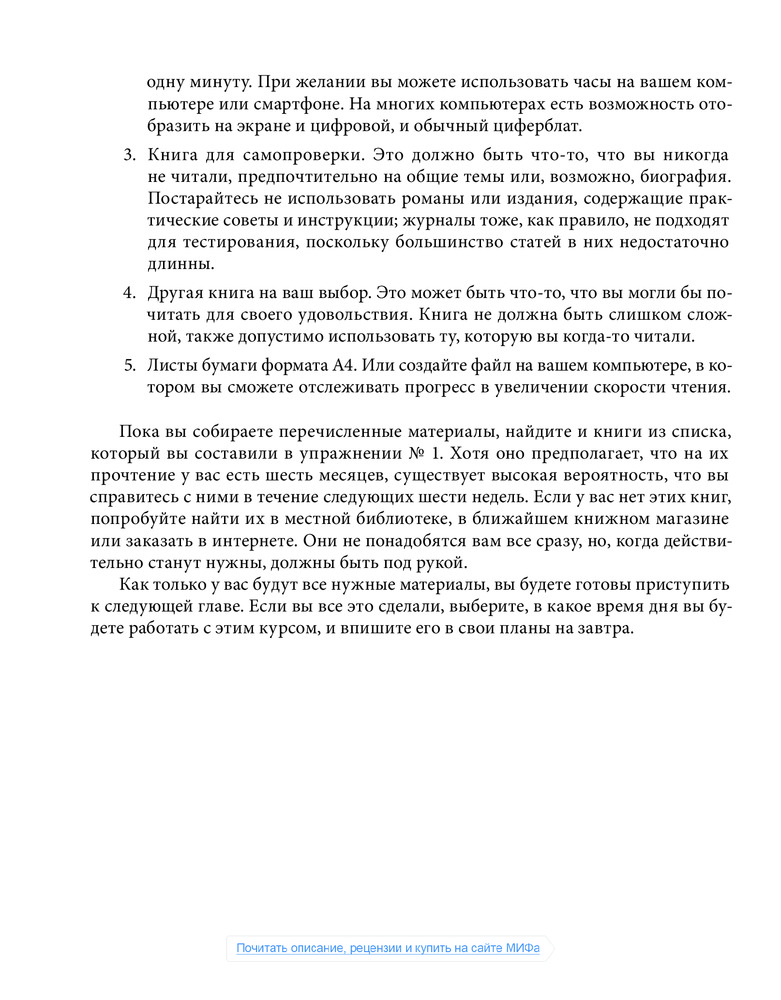 одну минуту. При желании вы можете использовать часы на вашем компьютере или смартфоне. На многих компьютерах есть возможность отобразить на экране и цифровой, и обычный циферблат.

3. Книга для самопроверки. Это должно быть что-то, что вы никогда не читали, предпочтительно на общие темы или, возможно, биография. Постарайтесь не использовать романы или издания, содержащие практические советы и инструкции; журналы тоже, как правило, не подходят для тестирования, поскольку большинство статей в них недостаточно длинны.

4. Другая книга на ваш выбор. Это может быть что-то, что вы могли бы почитать для своего удовольствия. Книга не должна быть слишком сложной, также допустимо использовать ту, которую вы когда-то читали.

5. Листы бумаги формата А4. Или создайте файл на вашем компьютере, в котором вы сможете отслеживать прогресс в увеличении скорости чтения.

Пока вы собираете перечисленные материалы, найдите и книги из списка, который вы составили в упражнении № 1. Хотя оно предполагает, что на их прочтение у вас есть шесть месяцев, существует высокая вероятность, что вы справитесь с ними в течение следующих шести недель. Если у вас нет этих книг, попробуйте найти их в местной библиотеке, в ближайшем книжном магазине или заказать в интернете. Они не понадобятся вам все сразу, но, когда действительно станут нужны, должны быть под рукой.

Как только у вас будут все нужные материалы, вы будете готовы приступить к следующей главе. Если вы все это сделали, выберите, в какое время дня вы будете работать с этим курсом, и впишите его в свои планы на завтра.

Почитать описание, рецензии и купить на сайте МИФа